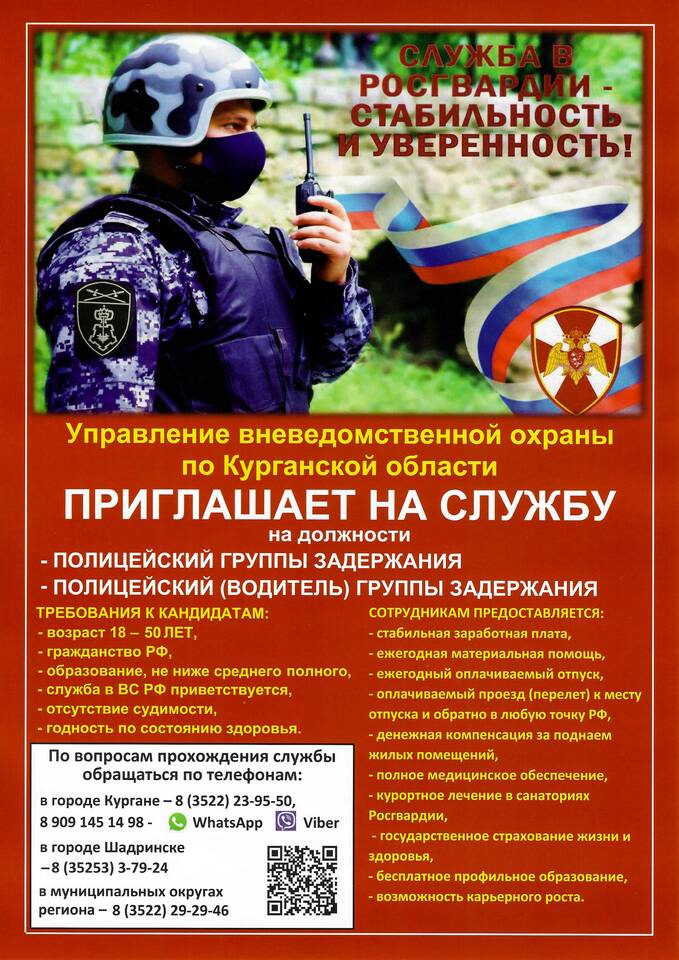 СЛУЖБА В РОСГВАРДИИ - СТАБИЛЬНОСТЬ И УВЕРЕННОСТЬ!

Управление вневедомственной охраны по Курганской области

ПРИГЛАШАЕТ НА СЛУЖБУ

на должности

- ПОЛИЦЕЙСКИЙ ГРУППЫ ЗАДЕРЖАНИЯ
- ПОЛИЦЕЙСКИЙ (ВОДИТЕЛЬ) ГРУППЫ ЗАДЕРЖАНИЯ

ТРЕБОВАНИЯ К КАНДИДАТАМ:
- возраст 18 – 50 ЛЕТ,
- гражданство РФ,
- образование, не ниже среднего полного,
- служба в ВС РФ приветствуется,
- отсутствие судимости,
- годность по состоянию здоровья.

По вопросам прохождения службы обращаться по телефонам:

в городе Кургане – 8 (3522) 23-95-50,
8 909 145 14 98 - WhatsApp Viber

в городе Шадринске
–8 (35253) 3-79-24

в муниципальных округах региона – 8 (3522) 29-29-46

СОТРУДНИКАМ ПРЕДОСТАВЛЯЕТСЯ:
- стабильная заработная плата,
- ежегодная материальная помощь,
- ежегодный оплачиваемый отпуск,
- оплачиваемый проезд (перелет) к месту отпуска и обратно в любую точку РФ,
- денежная компенсация за поднаем жилых помещений,
- полное медицинское обеспечение,
- курортное лечение в санаториях Росгвардии,
- государственное страхование жизни и здоровья,
- бесплатное профильное образование,
- возможность карьерного роста.